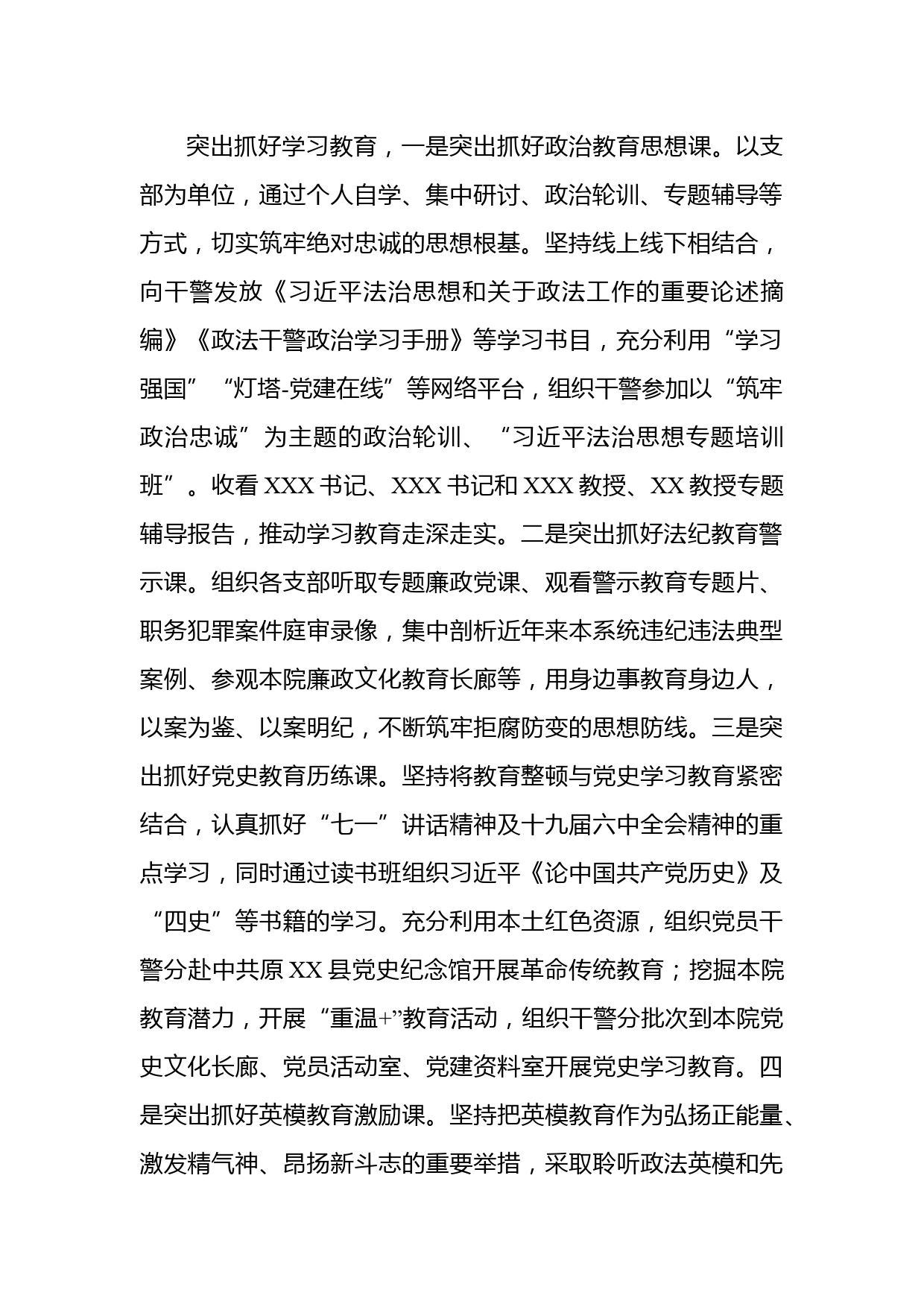 突出抓好学习教育，一是突出抓好政治教育思想课。以支部为单位，通过个人自学、集中研讨、政治轮训、专题辅导等方式，切实筑牢绝对忠诚的思想根基。坚持线上线下相结合，向干警发放《习近平法治思想和关于政法工作的重要论述摘编》《政法干警政治学习手册》等学习书目，充分利用“学习强国”“灯塔-党建在线”等网络平台，组织干警参加以“筑牢政治忠诚”为主题的政治轮训、“习近平法治思想专题培训班”。收看 XXX 书记、XXX 书记和 XXX 教授、XX 教授专题辅导报告，推动学习教育走深走实。二是突出抓好法纪教育警示课。组织各支部听取专题廉政党课、观看警示教育专题片、职务犯罪案件庭审录像，集中剖析近年来本系统违纪违法典型案例、参观本院廉政文化教育长廊等，用身边事教育身边人，以案为鉴、以案明纪，不断筑牢拒腐防变的思想防线。三是突出抓好党史教育历练课。坚持将教育整顿与党史学习教育紧密结合，认真抓好“七一”讲话精神及十九届六中全会精神的重点学习，同时通过读书班组织习近平《论中国共产党历史》及“四史”等书籍的学习。充分利用本土红色资源，组织党员干警分赴中共原 XX 县党史纪念馆开展革命传统教育；挖掘本院教育潜力，开展“重温+”教育活动，组织干警分批次到本院党史文化长廊、党员活动室、党建资料室开展党史学习教育。四是突出抓好英模教育激励课。坚持把英模教育作为弘扬正能量、激发精气神、昂扬新斗志的重要举措，采取聆听政法英模和先